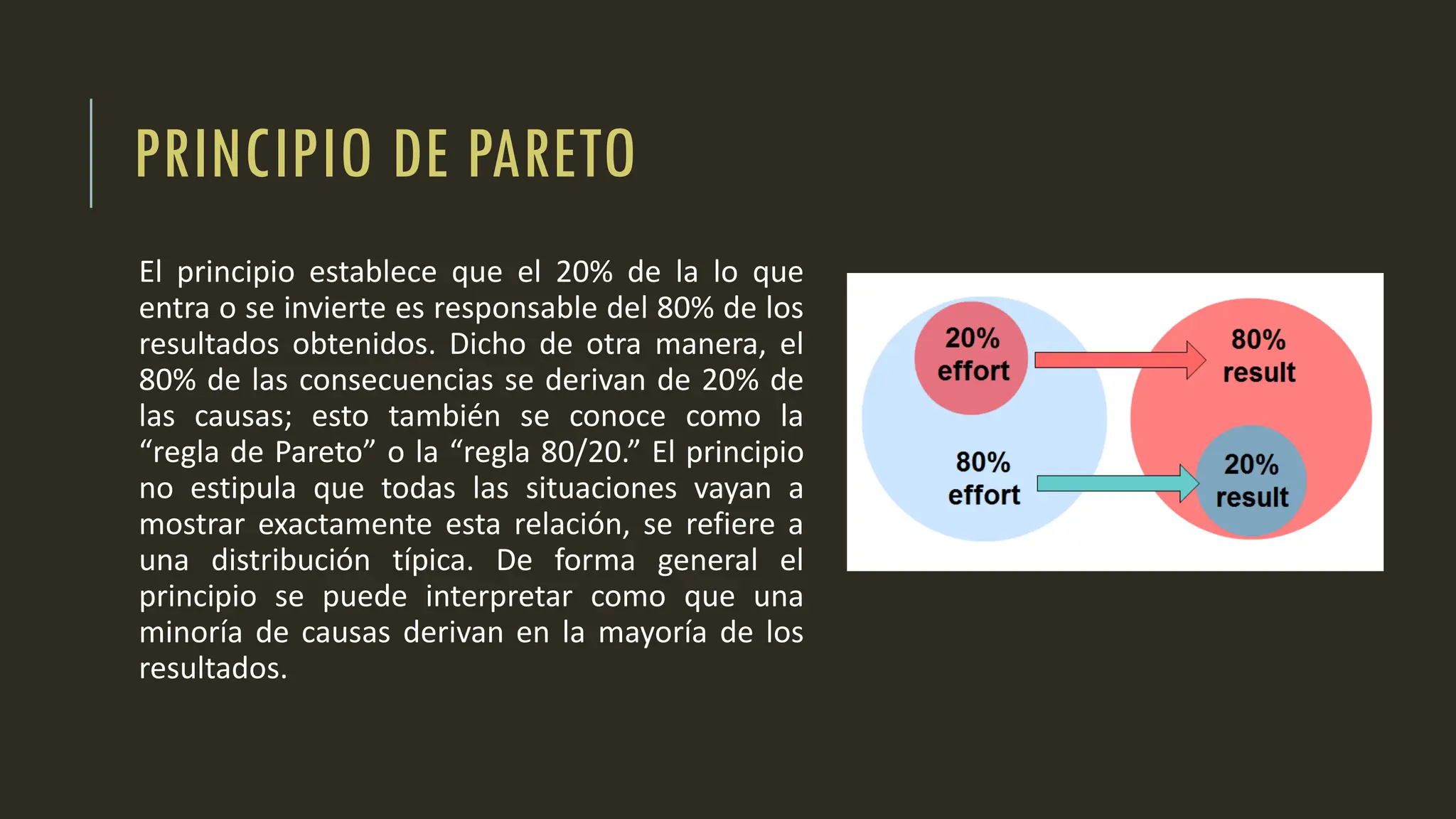 PRINCIPIO DE PARETO

El principio establece que el 20% de la lo que entra o se invierte es responsable del 80% de los resultados obtenidos. Dicho de otra manera, el 80% de las consecuencias se derivan de 20% de las causas; esto también se conoce como la “regla de Pareto” o la “regla 80/20.” El principio no estipula que todas las situaciones vayan a mostrar exactamente esta relación, se refiere a una distribución típica. De forma general el principio se puede interpretar como que una minoría de causas derivan en la mayoría de los resultados.

20% effort

80% result

80% effort

20% result